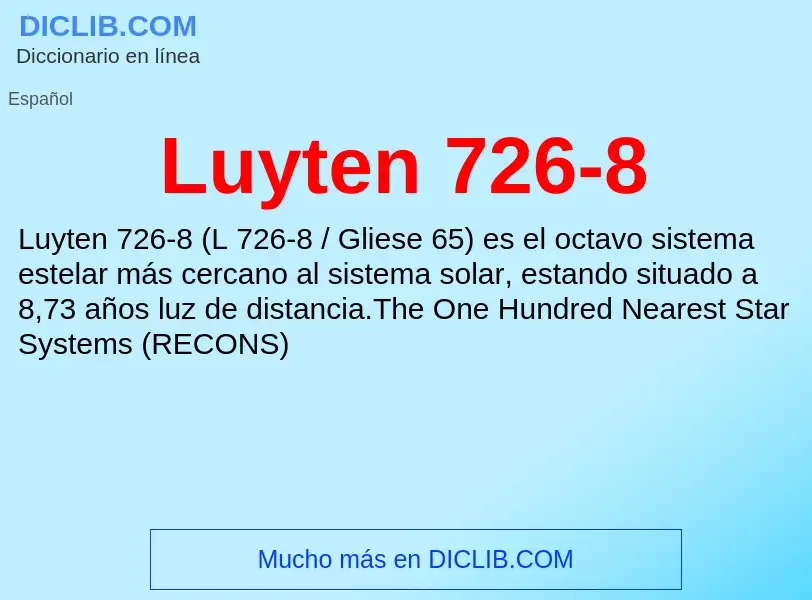 DICLIB.COM
Diccionario en línea

Español

Luyten 726-8

Luyten 726-8 (L 726-8 / Gliese 65) es el octavo sistema estelar más cercano al sistema solar, estando situado a 8,73 años luz de distancia.The One Hundred Nearest Star Systems (RECONS)

Mucho más en DICLIB.COM